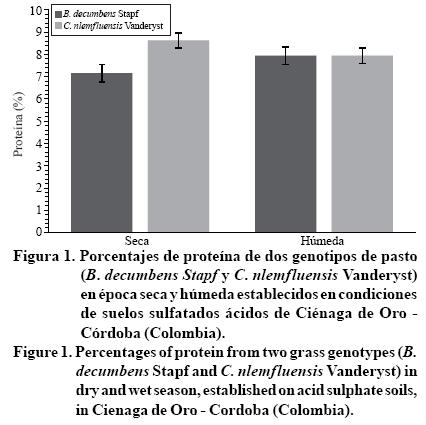 B. decumbens Stapf
C. nlemfluensis Vanderyst

Proteína (%)

10
9
8
7
6
5
4
3
2
1
0

Seca
Húmeda

Figura 1. Porcentajes de proteína de dos genotipos de pasto (B. decumbens Stapf y C. nlemfluensis Vanderyst) en época seca y húmeda establecidos en condiciones de suelos sulfatados ácidos de Ciénaga de Oro - Córdoba (Colombia).

Figure 1. Percentages of protein from two grass genotypes (B. decumbens Stapf and C. nlemfluensis Vanderyst) in dry and wet season, established on acid sulphate soils, in Cienaga de Oro - Cordoba (Colombia).